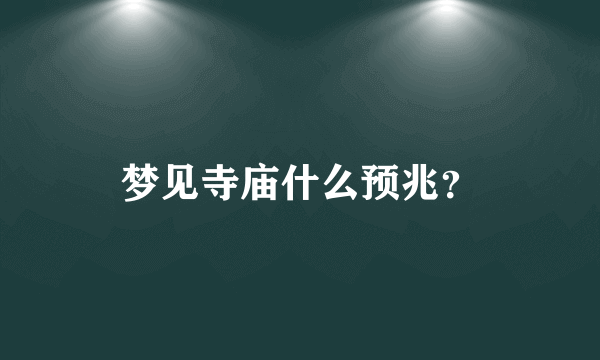 梦见寺庙什么预兆？